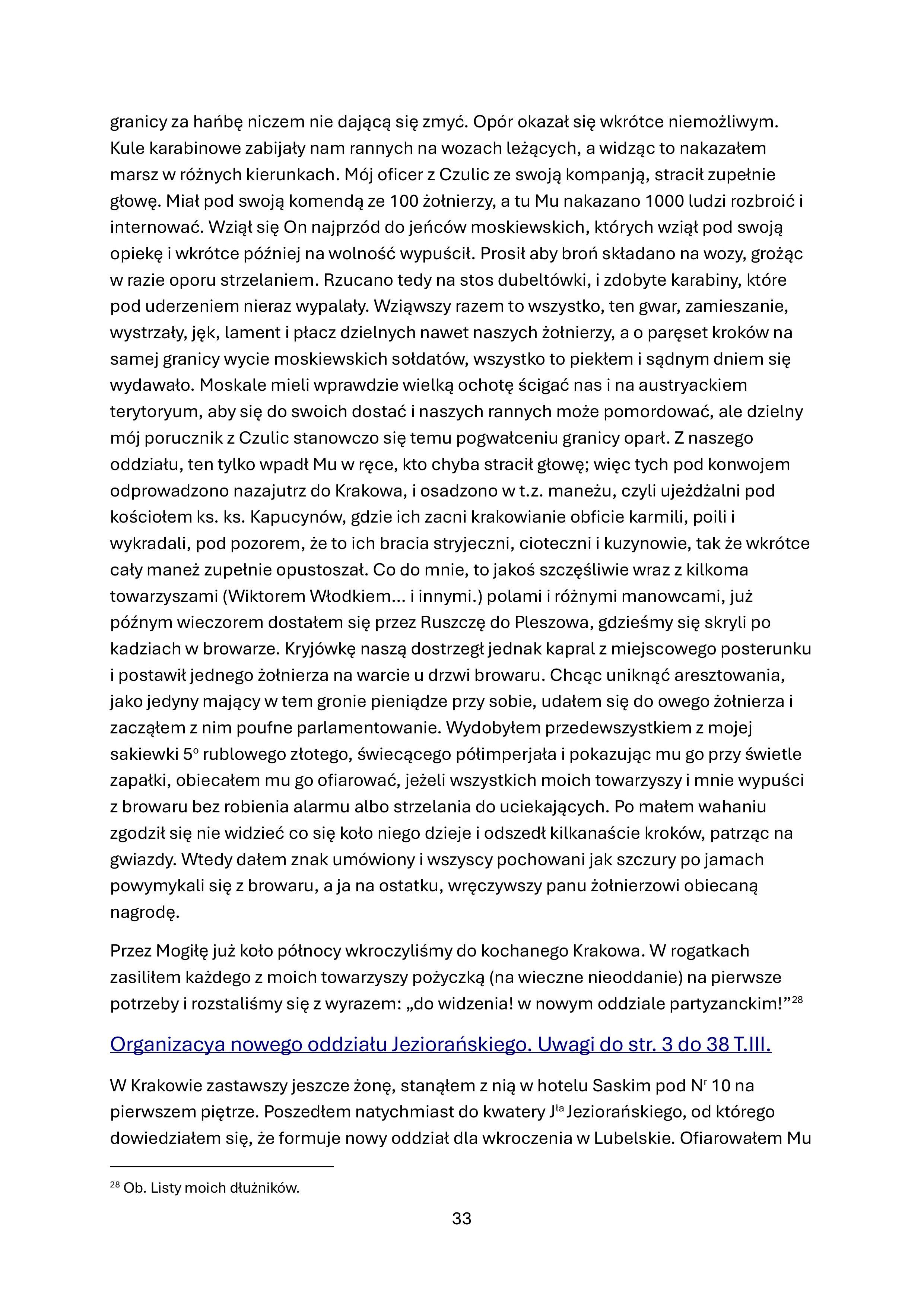 granicy za hańbę niczem nie dającą się zmyć. Opór okazał się wkrótce niemożliwym. Kule karabinowe zabijały nam rannych na wozach leżących, a widząc to nakazałem marsz w różnych kierunkach. Mój oficer z Czulic ze swoją kompanją, stracił zupełnie głowę. Miał pod swoją komendą ze 100 żołnierzy, a tu Mu nakazano 1000 ludzi rozbroić i internować. Wziął się On najprzód do jeńców moskiewskich, których wziął pod swoją opiekę i wkrótce później na wolność wypuścił. Prosił aby broń składano na wozy, grożąc w razie oporu strzelaniem. Rzucano tedy na stos dubeltówki, i zdobyte karabiny, które pod uderzeniem nieraz wypalały. Wziąwszy razem to wszystko, ten gwar, zamieszanie, wystrzały, jęk, lament i płacz dzielnych nawet naszych żołnierzy, a o paręset kroków na samej granicy wycie moskiewskich sołdatów, wszystko to piekłem i sądnym dniem się wydawało. Moskale mieli wprawdzie wielką ochotę ścigać nas i na austryackiem terytoryum, aby się do swoich dostać i naszych rannych może pomordować, ale dzielny mój porucznik z Czulic stanowczo się temu pogwałceniu granicy oparł. Z naszego oddziału, ten tylko wpadł Mu w ręce, kto chyba stracił głowę; więc tych pod konwojem odprowadzono nazajutrz do Krakowa, i osadzono w t.z. maneżu, czyli ujeżdżalni pod kościołem ks. ks. Kapucynów, gdzie ich zacni krakowianie obficie karmili, poili i wykradali, pod pozorem, że to ich bracia stryjeczni, cioteczni i kuzynowie, tak że wkrótce cały maneż zupełnie opustoszał. Co do mnie, to jakoś szczęśliwie wraz z kilkoma towarzyszami (Wiktorem Włodkiem... i innymi.) polami i różnymi manowcami, już późnym wieczorem dostałem się przez Ruszczę do Pleszowa, gdzieśmy się skryli po kadziach w browarze. Kryjówkę naszą dostrzegł jednak kapral z miejscowego posterunku i postawił jednego żołnierza na warcie u drzwi browaru. Chcąc uniknąć aresztowania, jako jedyny mający w tem gronie pieniądze przy sobie, udałem się do owego żołnierza i zacząłem z nim poufne parlamentowanie. Wydobyłem przedewszystkiem z mojej sakiewki 5° rublowego złotego, świecącego półimperjała i pokazując mu go przy świetle zapałki, obiecałem mu go ofiarować, jeżeli wszystkich moich towarzyszy i mnie wypuści z browaru bez robienia alarmu albo strzelania do uciekających. Po małem wahaniu zgodził się nie widzieć co się koło niego dzieje i odszedł kilkanaście kroków, patrząc na gwiazdy. Wtedy dałem znak umówiony i wszyscy pochowani jak szczury po jamach powymykali się z browaru, a ja na ostatku, wręczywszy panu żołnierzowi obiecaną nagrodę.

Przez Mogiłę już koło północy wkroczyliśmy do kochanego Krakowa. W rogatkach zasiliłem każdego z moich towarzyszy pożyczką (na wieczne nieoddanie) na pierwsze potrzeby i rozstaliśmy się z wyrazem: „do widzenia! w nowym oddziale partyzanckim!”$^{28}$

Organizacya nowego oddziału Jeziorańskiego. Uwagi do str. 3 do 38 T.III.

W Krakowie zastawszy jeszcze żonę, stanąłem z nią w hotelu Saskim pod N$^{r}$ 10 na pierwszem piętrze. Poszedłem natychmiast do kwatery J$^{ta}$ Jeziorańskiego, od którego dowiedziałem się, że formuje nowy oddział dla wkroczenia w Lubelskie. Ofiarowałem Mu

$^{28}$ Ob. Listy moich dłużników.

33